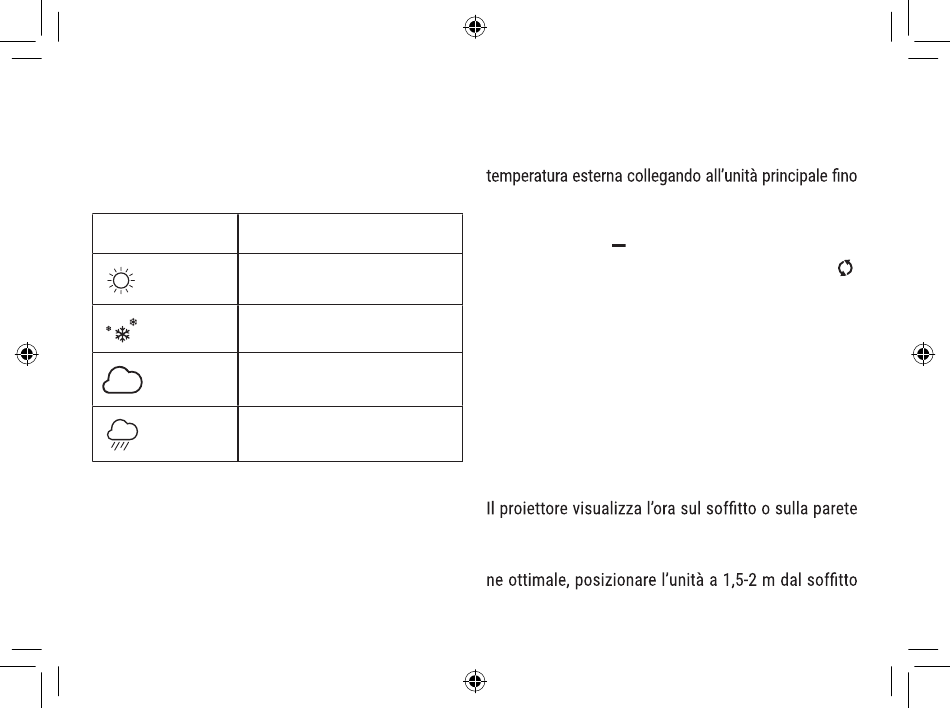 temperatura esterna collegando all'unità principale fino

Il proiettore visualizza l'ora sul soffitto o sulla parete

ne ottimale, posizionare l'unità a 1,5-2 m dal soffitto